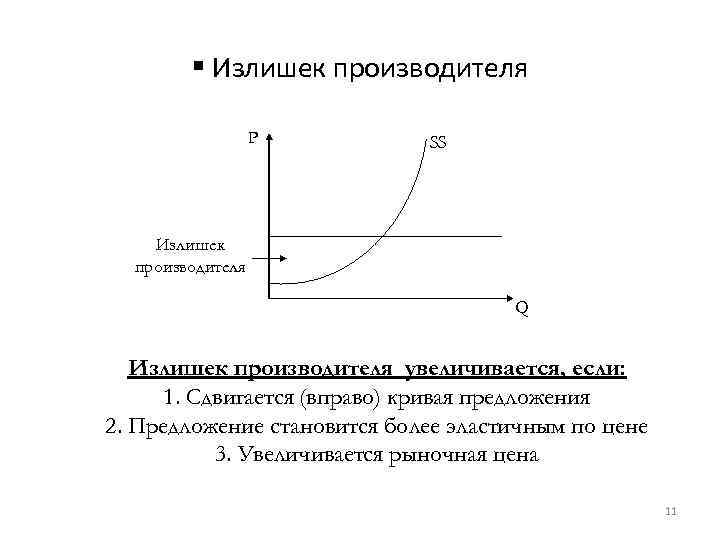 ▪ Излишек производителя

P

SS

Излишек производителя

Q

Излишек производителя увеличивается, если:
1. Сдвигается (вправо) кривая предложения
2. Предложение становится более эластичным по цене
3. Увеличивается рыночная цена

11